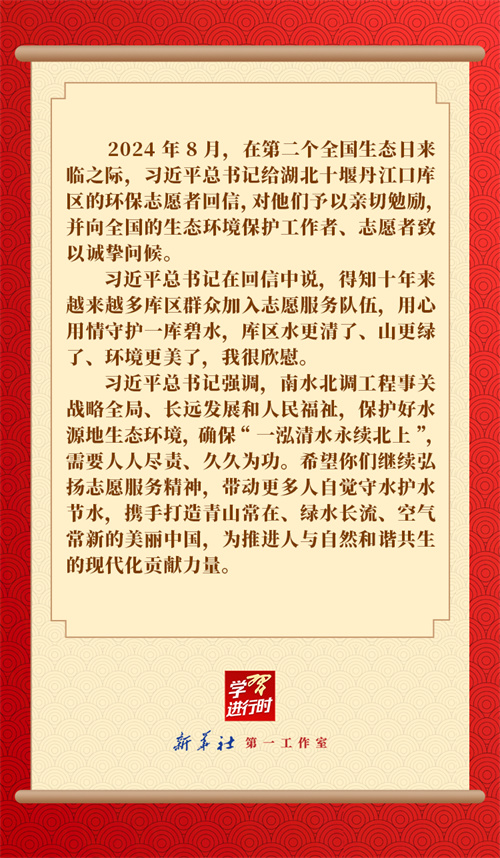 2024年8月，在第二个全国生态日来临之际，习近平总书记给湖北十堰丹江口库区的环保志愿者回信，对他们予以亲切勉励，并向全国的生态环境保护工作者、志愿者致以诚挚问候。

习近平总书记在回信中说，得知十年来越来越多库区群众加入志愿服务队伍，用心用情守护一库碧水，库区水更清了、山更绿了、环境更美了，我很欣慰。

习近平总书记强调，南水北调工程事关战略全局、长远发展和人民福祉，保护好水源地生态环境，确保“一泓清水永续北上”，需要人人尽责、久久为功。希望你们继续弘扬志愿服务精神，带动更多人自觉守水护水节水，携手打造青山常在、绿水长流、空气常新的美丽中国，为推进人与自然和谐共生的现代化贡献力量。

学习进行时

新华社 第一工作室